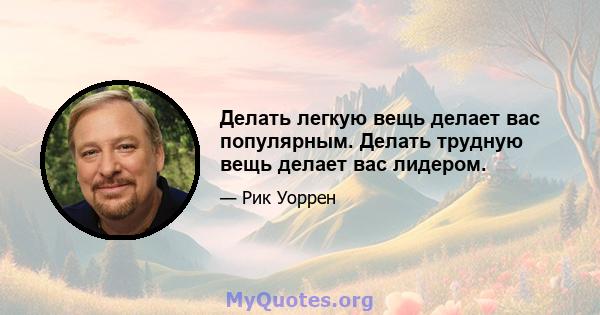 Делать легкую вещь делает вас популярным. Делать трудную вещь делает вас лидером.

— Рик Уоррен

MyQuotes.org